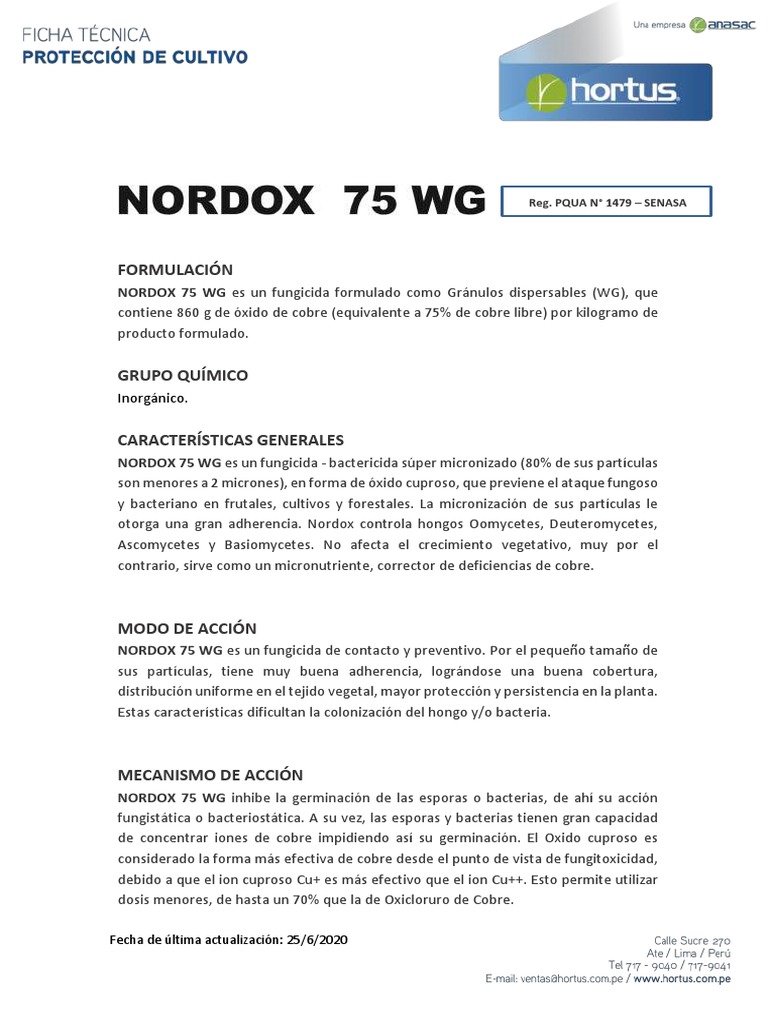 FICHA TÉCNICA
PROTECCIÓN DE CULTIVO

Una empresa anasac

hortus

NORDOX 75 WG

Reg. PQUA N° 1479 – SENASA

FORMULACIÓN
NORDOX 75 WG es un fungicida formulado como Gránulos dispersables (WG), que contiene 860 g de óxido de cobre (equivalente a 75% de cobre libre) por kilogramo de producto formulado.

GRUPO QUÍMICO
Inorgánico.

CARACTERÍSTICAS GENERALES
NORDOX 75 WG es un fungicida - bactericida súper micronizado (80% de sus partículas son menores a 2 micrones), en forma de óxido cuproso, que previene el ataque fungoso y bacteriano en frutales, cultivos y forestales. La micronización de sus partículas le otorga una gran adherencia. Nordox controla hongos Oomycetes, Deuteromycetes, Ascomycetes y Basiomycetes. No afecta el crecimiento vegetativo, muy por el contrario, sirve como un micronutriente, corrector de deficiencias de cobre.

MODO DE ACCIÓN
NORDOX 75 WG es un fungicida de contacto y preventivo. Por el pequeño tamaño de sus partículas, tiene muy buena adherencia, lográndose una buena cobertura, distribución uniforme en el tejido vegetal, mayor protección y persistencia en la planta. Estas características dificultan la colonización del hongo y/o bacteria.

MECANISMO DE ACCIÓN
NORDOX 75 WG inhibe la germinación de las esporas o bacterias, de ahí su acción fungistática o bacteriostática. A su vez, las esporas y bacterias tienen gran capacidad de concentrar iones de cobre impidiendo así su germinación. El Oxido cuproso es considerado la forma más efectiva de cobre desde el punto de vista de fungitoxicidad, debido a que el ion cuproso Cu+ es más efectivo que el ion Cu++. Esto permite utilizar dosis menores, de hasta un 70% que la de Oxicloruro de Cobre.

Fecha de última actualización: 25/6/2020

Calle Sucre 270
Ate / Lima / Perú
Tel 717 - 9040 / 717-9041
E-mail: ventas@hortus.com.pe / www.hortus.com.pe